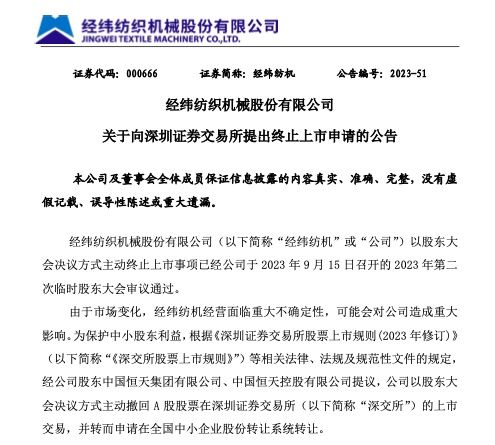 经纬纺织机械股份有限公司
JINGWEI TEXTILE MACHINERY CO.,LTD.

证券代码：000666　　证券简称：经纬纺机　　公告编号：2023-51

经纬纺织机械股份有限公司

关于向深圳证券交易所提出终止上市申请的公告

本公司及董事会全体成员保证信息披露的内容真实、准确、完整，没有虚假记载、误导性陈述或重大遗漏。

经纬纺织机械股份有限公司（以下简称“经纬纺机”或“公司”）以股东大会决议方式主动终止上市事项已经公司于 2023 年 9 月 15 日召开的 2023 年第二次临时股东大会审议通过。

由于市场变化，经纬纺机经营面临重大不确定性，可能会对公司造成重大影响。为保护中小股东利益，根据《深圳证券交易所股票上市规则（2023 年修订）》（以下简称“《深交所股票上市规则》”）等相关法律、法规及规范性文件的规定，经公司股东中国恒天集团有限公司、中国恒天控股有限公司提议，公司以股东大会决议方式主动撤回 A 股股票在深圳证券交易所（以下简称“深交所”）的上市交易，并转而申请在全国中小企业股份转让系统转让。